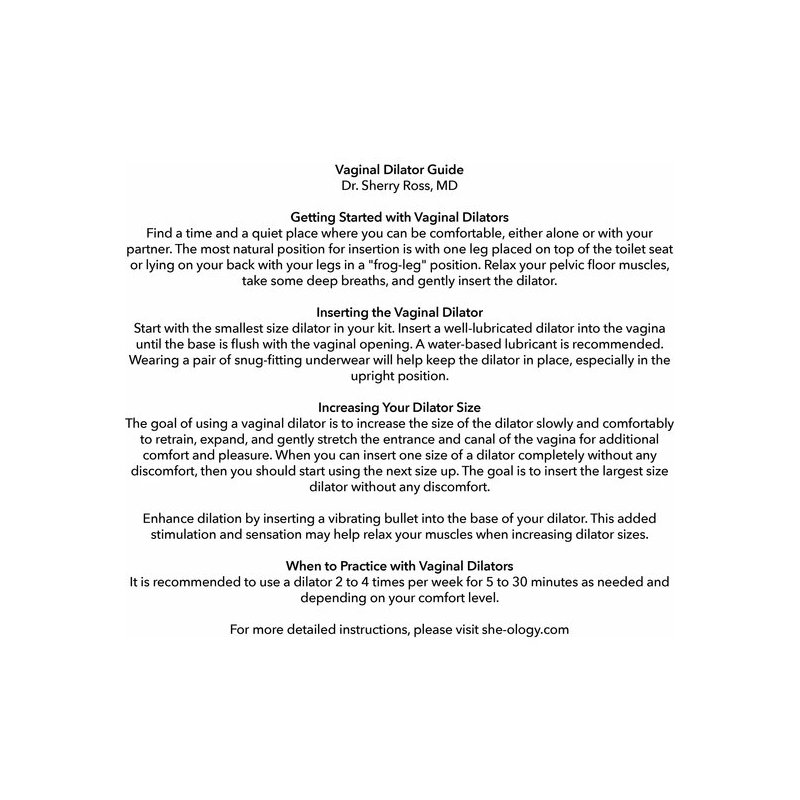 Vaginal Dilator Guide
Dr. Sherry Ross, MD

Getting Started with Vaginal Dilators
Find a time and a quiet place where you can be comfortable, either alone or with your partner. The most natural position for insertion is with one leg placed on top of the toilet seat or lying on your back with your legs in a "frog-leg" position. Relax your pelvic floor muscles, take some deep breaths, and gently insert the dilator.

Inserting the Vaginal Dilator
Start with the smallest size dilator in your kit. Insert a well-lubricated dilator into the vagina until the base is flush with the vaginal opening. A water-based lubricant is recommended. Wearing a pair of snug-fitting underwear will help keep the dilator in place, especially in the upright position.

Increasing Your Dilator Size
The goal of using a vaginal dilator is to increase the size of the dilator slowly and comfortably to retrain, expand, and gently stretch the entrance and canal of the vagina for additional comfort and pleasure. When you can insert one size of a dilator completely without any discomfort, then you should start using the next size up. The goal is to insert the largest size dilator without any discomfort.

Enhance dilation by inserting a vibrating bullet into the base of your dilator. This added stimulation and sensation may help relax your muscles when increasing dilator sizes.

When to Practice with Vaginal Dilators
It is recommended to use a dilator 2 to 4 times per week for 5 to 30 minutes as needed and depending on your comfort level.

For more detailed instructions, please visit she-ology.com